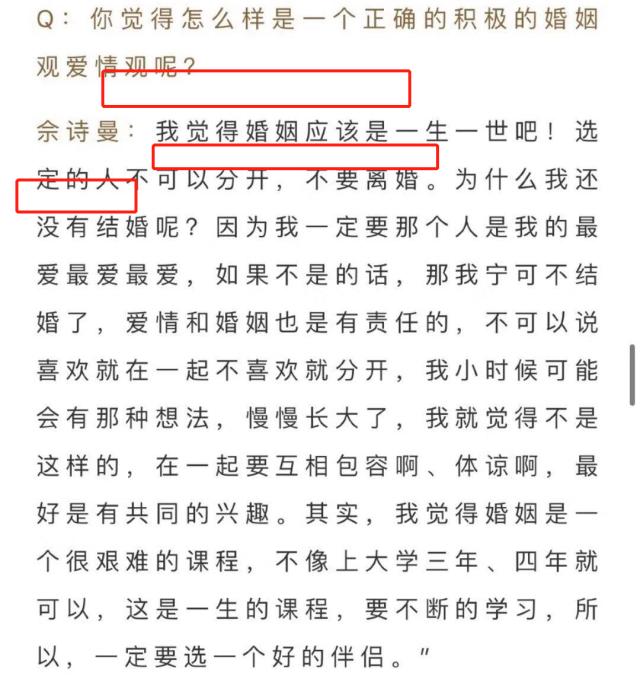 Q：你觉得怎么样是一个正确的积极的婚姻观爱情观呢？

佘诗曼：我觉得婚姻应该是一生一世吧！选定的人不可以分开，不要离婚。为什么我还没有结婚呢？因为我一定要那个人是我的最爱最爱最爱，如果不是的话，那我宁可不结婚了，爱情和婚姻也是有责任的，不可以说喜欢就在一起不喜欢就分开，我小时候可能会有那种想法，慢慢长大了，我就觉得不是这样的，在一起要互相包容啊、体谅啊，最好是有共同的兴趣。其实，我觉得婚姻是一个很艰难的课程，不像上大学三年、四年就可以，这是一生的课程，要不断的学习，所以，一定要选一个好的伴侣。"